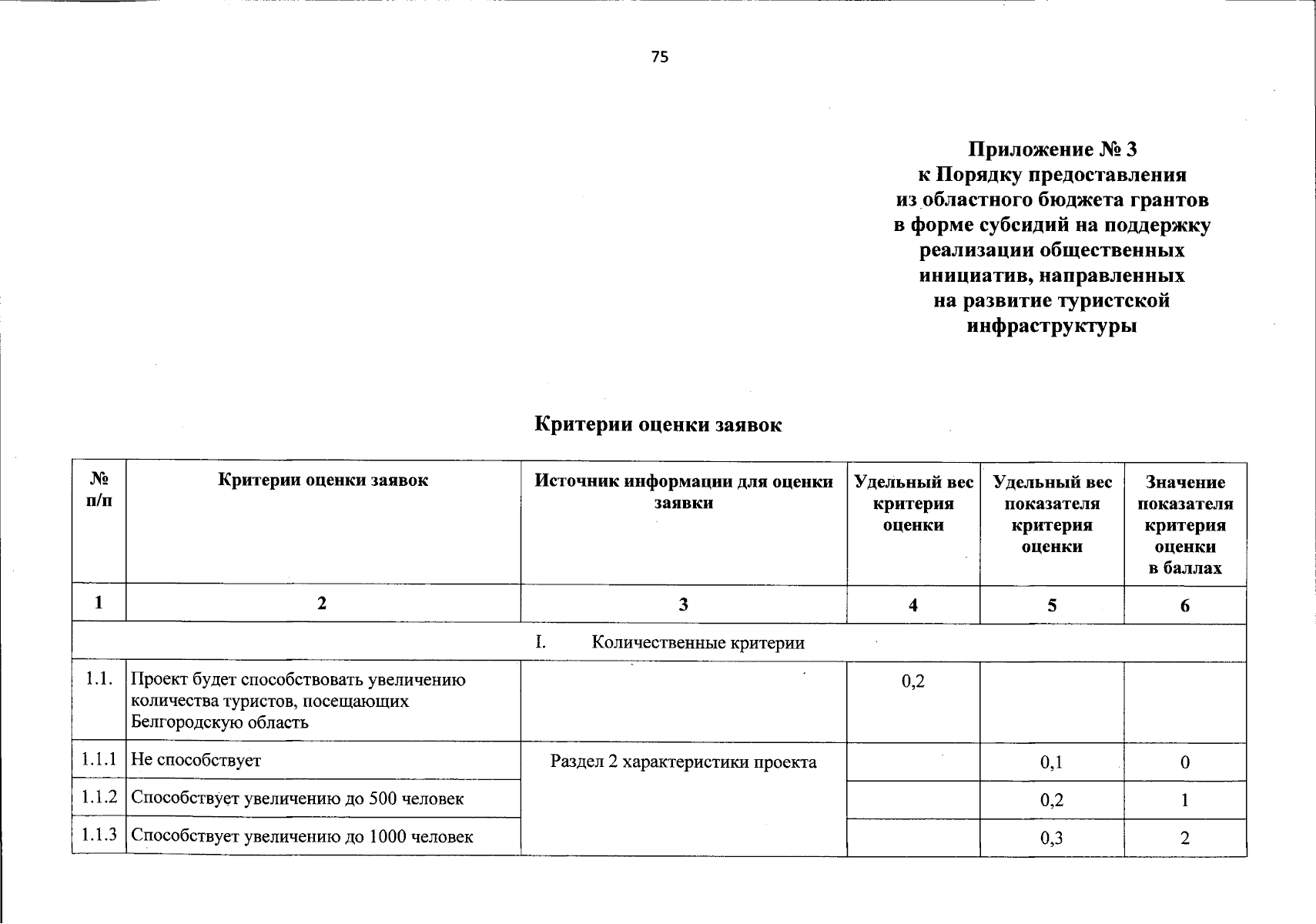 75

Приложение № 3
к Порядку предоставления
из областного бюджета грантов
в форме субсидий на поддержку
реализации общественных
инициатив, направленных
на развитие туристской
инфраструктуры

Критерии оценки заявок

| № п/п | Критерии оценки заявок | Источник информации для оценки заявки | Удельный вес критерия оценки | Удельный вес показателя критерия оценки | Значение показателя критерия оценки в баллах |
|---|---|---|---|---|---|
| 1 | 2 | 3 | 4 | 5 | 6 |
| I. Количественные критерии | | | | | |
| 1.1. | Проект будет способствовать увеличению количества туристов, посещающих Белгородскую область | | 0,2 | | |
| 1.1.1 | Не способствует | Раздел 2 характеристики проекта | | 0,1 | 0 |
| 1.1.2 | Способствует увеличению до 500 человек | | | 0,2 | 1 |
| 1.1.3 | Способствует увеличению до 1000 человек | | | 0,3 | 2 |